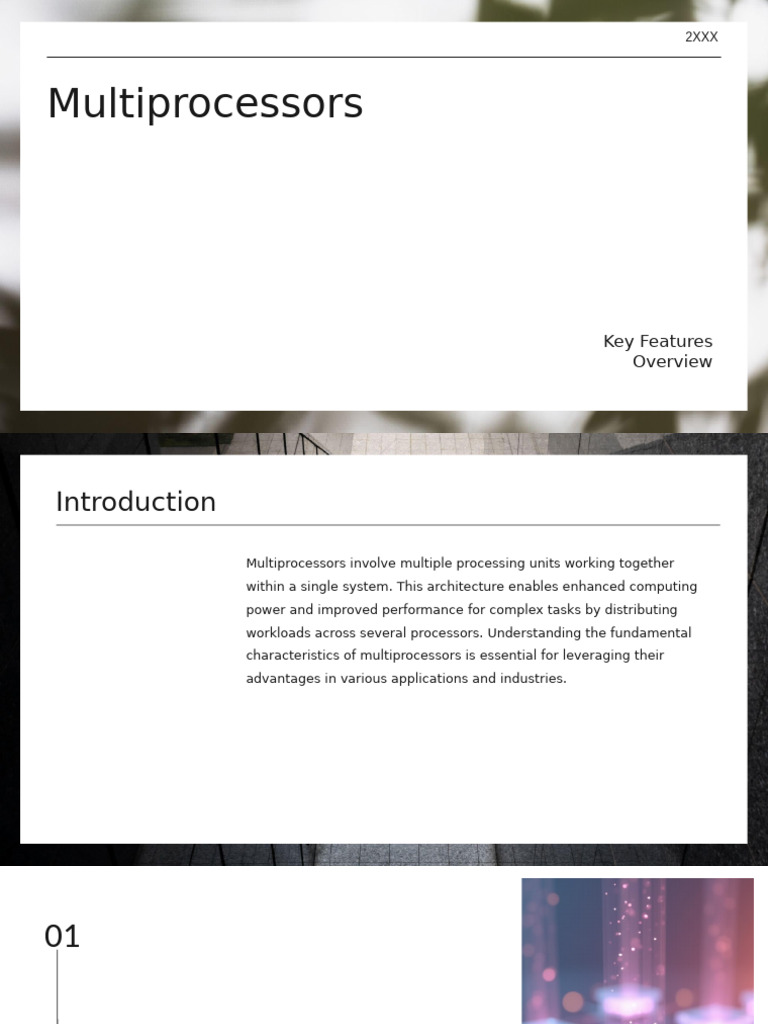 2XXX

Multiprocessors

Key Features
Overview

Introduction

Multiprocessors involve multiple processing units working together within a single system. This architecture enables enhanced computing power and improved performance for complex tasks by distributing workloads across several processors. Understanding the fundamental characteristics of multiprocessors is essential for leveraging their advantages in various applications and industries.

01